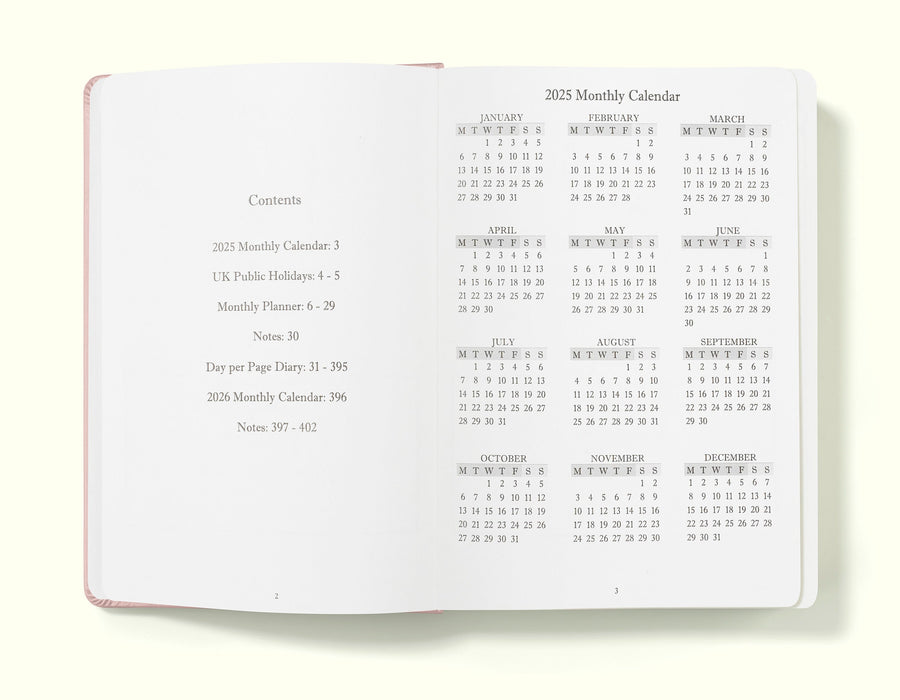 Contents

2025 Monthly Calendar: 3

UK Public Holidays: 4 - 5

Monthly Planner: 6 - 29

Notes: 30

Day per Page Diary: 31 - 395

2026 Monthly Calendar: 396

Notes: 397 - 402

2

2025 Monthly Calendar

JANUARY

| M | T | W | T | F | S | S |
|---|---|---|---|---|---|---|
| | | 1 | 2 | 3 | 4 | 5 |
| 6 | 7 | 8 | 9 | 10 | 11 | 12 |
| 13 | 14 | 15 | 16 | 17 | 18 | 19 |
| 20 | 21 | 22 | 23 | 24 | 25 | 26 |
| 27 | 28 | 29 | 30 | 31 | | |

FEBRUARY

| M | T | W | T | F | S | S |
|---|---|---|---|---|---|---|
| | | | | | 1 | 2 |
| 3 | 4 | 5 | 6 | 7 | 8 | 9 |
| 10 | 11 | 12 | 13 | 14 | 15 | 16 |
| 17 | 18 | 19 | 20 | 21 | 22 | 23 |
| 24 | 25 | 26 | 27 | 28 | | |

MARCH

| M | T | W | T | F | S | S |
|---|---|---|---|---|---|---|
| | | | | | 1 | 2 |
| 3 | 4 | 5 | 6 | 7 | 8 | 9 |
| 10 | 11 | 12 | 13 | 14 | 15 | 16 |
| 17 | 18 | 19 | 20 | 21 | 22 | 23 |
| 24 | 25 | 26 | 27 | 28 | 29 | 30 |
| 31 | | | | | | |

APRIL

| M | T | W | T | F | S | S |
|---|---|---|---|---|---|---|
| | 1 | 2 | 3 | 4 | 5 | 6 |
| 7 | 8 | 9 | 10 | 11 | 12 | 13 |
| 14 | 15 | 16 | 17 | 18 | 19 | 20 |
| 21 | 22 | 23 | 24 | 25 | 26 | 27 |
| 28 | 29 | 30 | | | | |

MAY

| M | T | W | T | F | S | S |
|---|---|---|---|---|---|---|
| | | | 1 | 2 | 3 | 4 |
| 5 | 6 | 7 | 8 | 9 | 10 | 11 |
| 12 | 13 | 14 | 15 | 16 | 17 | 18 |
| 19 | 20 | 21 | 22 | 23 | 24 | 25 |
| 26 | 27 | 28 | 29 | 30 | 31 | |

JUNE

| M | T | W | T | F | S | S |
|---|---|---|---|---|---|---|
| | | | | | | 1 |
| 2 | 3 | 4 | 5 | 6 | 7 | 8 |
| 9 | 10 | 11 | 12 | 13 | 14 | 15 |
| 16 | 17 | 18 | 19 | 20 | 21 | 22 |
| 23 | 24 | 25 | 26 | 27 | 28 | 29 |
| 30 | | | | | | |

JULY

| M | T | W | T | F | S | S |
|---|---|---|---|---|---|---|
| | 1 | 2 | 3 | 4 | 5 | 6 |
| 7 | 8 | 9 | 10 | 11 | 12 | 13 |
| 14 | 15 | 16 | 17 | 18 | 19 | 20 |
| 21 | 22 | 23 | 24 | 25 | 26 | 27 |
| 28 | 29 | 30 | 31 | | | |

AUGUST

| M | T | W | T | F | S | S |
|---|---|---|---|---|---|---|
| | | | | 1 | 2 | 3 |
| 4 | 5 | 6 | 7 | 8 | 9 | 10 |
| 11 | 12 | 13 | 14 | 15 | 16 | 17 |
| 18 | 19 | 20 | 21 | 22 | 23 | 24 |
| 25 | 26 | 27 | 28 | 29 | 30 | 31 |

SEPTEMBER

| M | T | W | T | F | S | S |
|---|---|---|---|---|---|---|
| 1 | 2 | 3 | 4 | 5 | 6 | 7 |
| 8 | 9 | 10 | 11 | 12 | 13 | 14 |
| 15 | 16 | 17 | 18 | 19 | 20 | 21 |
| 22 | 23 | 24 | 25 | 26 | 27 | 28 |
| 29 | 30 | | | | | |

OCTOBER

| M | T | W | T | F | S | S |
|---|---|---|---|---|---|---|
| | | 1 | 2 | 3 | 4 | 5 |
| 6 | 7 | 8 | 9 | 10 | 11 | 12 |
| 13 | 14 | 15 | 16 | 17 | 18 | 19 |
| 20 | 21 | 22 | 23 | 24 | 25 | 26 |
| 27 | 28 | 29 | 30 | 31 | | |

NOVEMBER

| M | T | W | T | F | S | S |
|---|---|---|---|---|---|---|
| | | | | | 1 | 2 |
| 3 | 4 | 5 | 6 | 7 | 8 | 9 |
| 10 | 11 | 12 | 13 | 14 | 15 | 16 |
| 17 | 18 | 19 | 20 | 21 | 22 | 23 |
| 24 | 25 | 26 | 27 | 28 | 29 | 30 |

DECEMBER

| M | T | W | T | F | S | S |
|---|---|---|---|---|---|---|
| 1 | 2 | 3 | 4 | 5 | 6 | 7 |
| 8 | 9 | 10 | 11 | 12 | 13 | 14 |
| 15 | 16 | 17 | 18 | 19 | 20 | 21 |
| 22 | 23 | 24 | 25 | 26 | 27 | 28 |
| 29 | 30 | 31 | | | | |

3